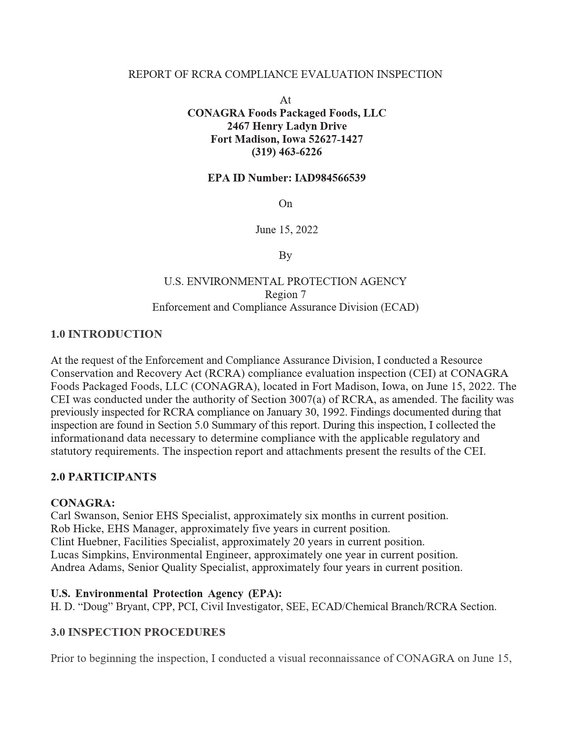 REPORT OF RCRA COMPLIANCE EVALUATION INSPECTION

At
CONAGRA Foods Packaged Foods, LLC
2467 Henry Ladyn Drive
Fort Madison, Iowa 52627-1427
(319) 463-6226

EPA ID Number: IAD984566539

On

June 15, 2022

By

U.S. ENVIRONMENTAL PROTECTION AGENCY
Region 7
Enforcement and Compliance Assurance Division (ECAD)

1.0 INTRODUCTION

At the request of the Enforcement and Compliance Assurance Division, I conducted a Resource Conservation and Recovery Act (RCRA) compliance evaluation inspection (CEI) at CONAGRA Foods Packaged Foods, LLC (CONAGRA), located in Fort Madison, Iowa, on June 15, 2022. The CEI was conducted under the authority of Section 3007(a) of RCRA, as amended. The facility was previously inspected for RCRA compliance on January 30, 1992. Findings documented during that inspection are found in Section 5.0 Summary of this report. During this inspection, I collected the informationand data necessary to determine compliance with the applicable regulatory and statutory requirements. The inspection report and attachments present the results of the CEI.

2.0 PARTICIPANTS

CONAGRA:
Carl Swanson, Senior EHS Specialist, approximately six months in current position.
Rob Hicke, EHS Manager, approximately five years in current position.
Clint Huebner, Facilities Specialist, approximately 20 years in current position.
Lucas Simpkins, Environmental Engineer, approximately one year in current position.
Andrea Adams, Senior Quality Specialist, approximately four years in current position.

U.S. Environmental Protection Agency (EPA):
H. D. "Doug" Bryant, CPP, PCI, Civil Investigator, SEE, ECAD/Chemical Branch/RCRA Section.

3.0 INSPECTION PROCEDURES

Prior to beginning the inspection, I conducted a visual reconnaissance of CONAGRA on June 15,